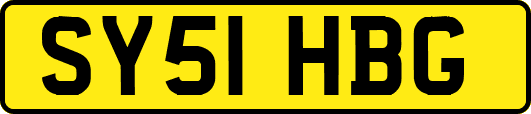 SY51 HBG